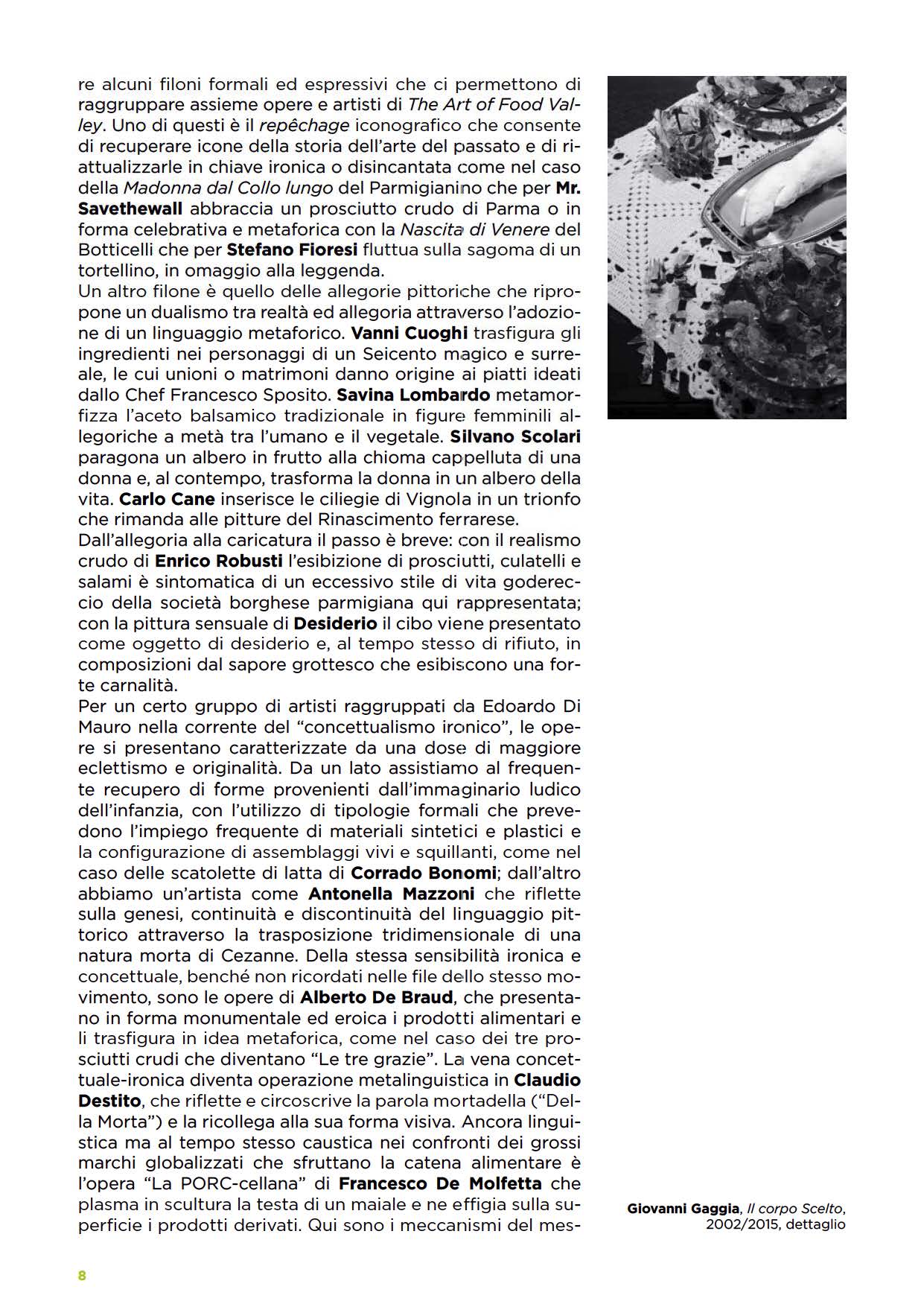 re alcuni filoni formali ed espressivi che ci permettono di raggruppare assieme opere e artisti di The Art of Food Valley. Uno di questi è il repêchage iconografico che consente di recuperare icone della storia dell'arte del passato e di riattualizzarle in chiave ironica o disincantata come nel caso della Madonna dal Collo lungo del Parmigianino che per Mr. Savethewall abbraccia un prosciutto crudo di Parma o in forma celebrativa e metaforica con la Nascita di Venere del Botticelli che per Stefano Fioresi fluttua sulla sagoma di un tortellino, in omaggio alla leggenda.
Un altro filone è quello delle allegorie pittoriche che ripropone un dualismo tra realtà ed allegoria attraverso l'adozione di un linguaggio metaforico. Vanni Cuoghi trasfigura gli ingredienti nei personaggi di un Seicento magico e surreale, le cui unioni o matrimoni danno origine ai piatti ideati dallo Chef Francesco Sposito. Savina Lombardo metamorfizza l'aceto balsamico tradizionale in figure femminili allegoriche a metà tra l'umano e il vegetale. Silvano Scolari paragona un albero in frutto alla chioma cappelluta di una donna e, al contempo, trasforma la donna in un albero della vita. Carlo Cane inserisce le ciliegie di Vignola in un trionfo che rimanda alle pitture del Rinascimento ferrarese.
Dall'allegoria alla caricatura il passo è breve: con il realismo crudo di Enrico Robusti l'esibizione di prosciutti, culatelli e salami è sintomatica di un eccessivo stile di vita godereccio della società borghese parmigiana qui rappresentata; con la pittura sensuale di Desiderio il cibo viene presentato come oggetto di desiderio e, al tempo stesso di rifiuto, in composizioni dal sapore grottesco che esibiscono una forte carnalità.
Per un certo gruppo di artisti raggruppati da Edoardo Di Mauro nella corrente del "concettualismo ironico", le opere si presentano caratterizzate da una dose di maggiore eclettismo e originalità. Da un lato assistiamo al frequente recupero di forme provenienti dall'immaginario ludico dell'infanzia, con l'utilizzo di tipologie formali che prevedono l'impiego frequente di materiali sintetici e plastici e la configurazione di assemblaggi vivi e squillanti, come nel caso delle scatolette di latta di Corrado Bonomi; dall'altro abbiamo un'artista come Antonella Mazzoni che riflette sulla genesi, continuità e discontinuità del linguaggio pittorico attraverso la trasposizione tridimensionale di una natura morta di Cezanne. Della stessa sensibilità ironica e concettuale, benché non ricordati nelle file dello stesso movimento, sono le opere di Alberto De Braud, che presentano in forma monumentale ed eroica i prodotti alimentari e li trasfigura in idea metaforica, come nel caso dei tre prosciutti crudi che diventano "Le tre grazie". La vena concettuale-ironica diventa operazione metalinguistica in Claudio Destito, che riflette e circoscrive la parola mortadella ("Della Morta") e la ricollega alla sua forma visiva. Ancora linguistica ma al tempo stesso caustica nei confronti dei grossi marchi globalizzati che sfruttano la catena alimentare è l'opera "La PORC-cellana" di Francesco De Molfetta che plasma in scultura la testa di un maiale e ne effigia sulla superficie i prodotti derivati. Qui sono i meccanismi del mes-

Giovanni Gaggia, Il corpo Scelto, 2002/2015, dettaglio

8